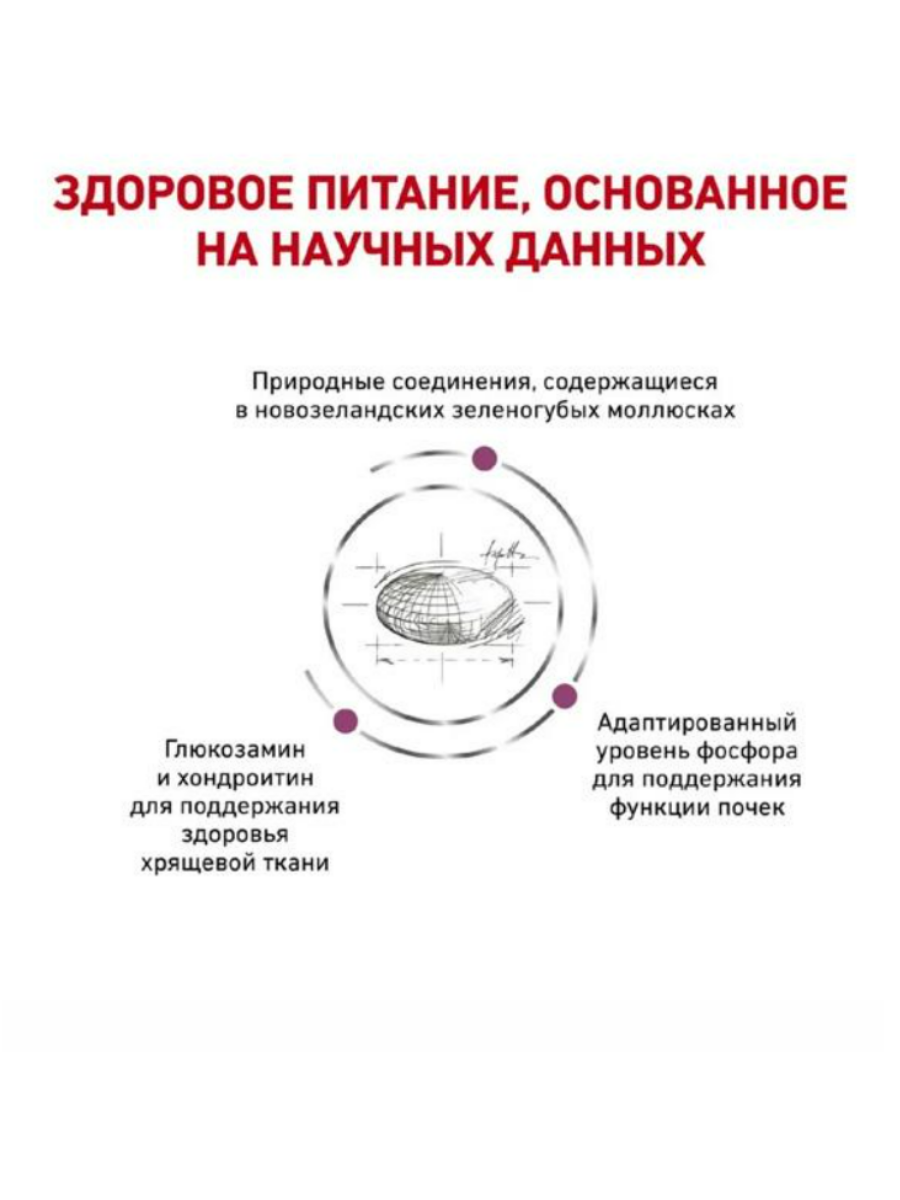 ЗДОРОВОЕ ПИТАНИЕ, ОСНОВАННОЕ НА НАУЧНЫХ ДАННЫХ

Природные соединения, содержащиеся в новозеландских зеленогубых моллюсках

Глюкозамин и хондроитин для поддержания здоровья хрящевой ткани

Адаптированный уровень фосфора для поддержания функции почек